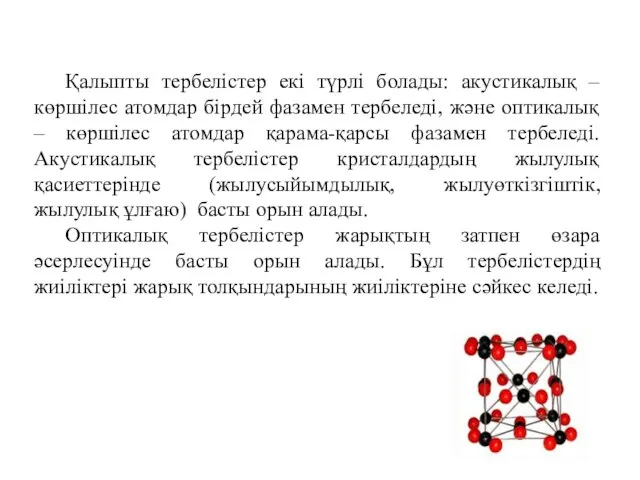 Қалыпты тербелістер екі түрлі болады: акустикалық – көршілес атомдар бірдей фазамен тербеледі, және оптикалық – көршілес атомдар қарама-қарсы фазамен тербеледі. Акустикалық тербелістер кристалдардың жылулық қасиеттерінде (жылусыйымдылық, жылуөткізгіштік, жылулық ұлғаю) басты орын алады.

Оптикалық тербелістер жарықтың затпен өзара әсерлесуінде басты орын алады. Бұл тербелістердің жиіліктері жарық толқындарының жиіліктеріне сәйкес келеді.